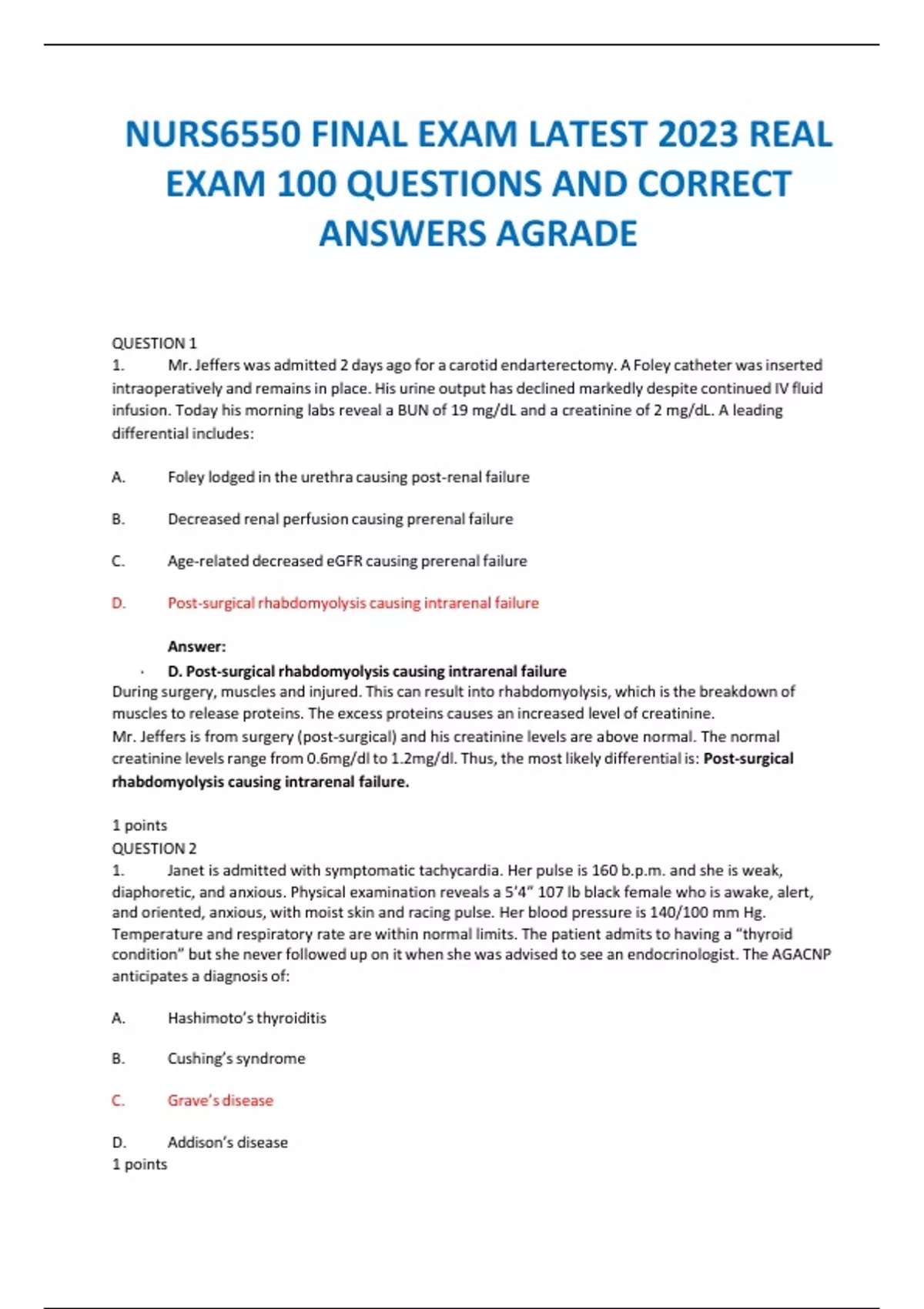 NURS6550 FINAL EXAM LATEST 2023 REAL EXAM 100 QUESTIONS AND CORRECT ANSWERS AGRADE

QUESTION 1
1. Mr. Jeffers was admitted 2 days ago for a carotid endarterectomy. A Foley catheter was inserted intraoperatively and remains in place. His urine output has declined markedly despite continued IV fluid infusion. Today his morning labs reveal a BUN of 19 mg/dL and a creatinine of 2 mg/dL. A leading differential includes:

A. Foley lodged in the urethra causing post-renal failure

B. Decreased renal perfusion causing prerenal failure

C. Age-related decreased eGFR causing prerenal failure

D. Post-surgical rhabdomyolysis causing intrarenal failure

Answer:
· D. Post-surgical rhabdomyolysis causing intrarenal failure
During surgery, muscles and injured. This can result into rhabdomyolysis, which is the breakdown of muscles to release proteins. The excess proteins causes an increased level of creatinine.
Mr. Jeffers is from surgery (post-surgical) and his creatinine levels are above normal. The normal creatinine levels range from 0.6mg/dl to 1.2mg/dl. Thus, the most likely differential is: Post-surgical rhabdomyolysis causing intrarenal failure.

1 points
QUESTION 2
1. Janet is admitted with symptomatic tachycardia. Her pulse is 160 b.p.m. and she is weak, diaphoretic, and anxious. Physical examination reveals a 5'4" 107 lb black female who is awake, alert, and oriented, anxious, with moist skin and racing pulse. Her blood pressure is 140/100 mm Hg. Temperature and respiratory rate are within normal limits. The patient admits to having a "thyroid condition" but she never followed up on it when she was advised to see an endocrinologist. The AGACNP anticipates a diagnosis of:

A. Hashimoto's thyroiditis

B. Cushing's syndrome

C. Grave's disease

D. Addison's disease
1 points